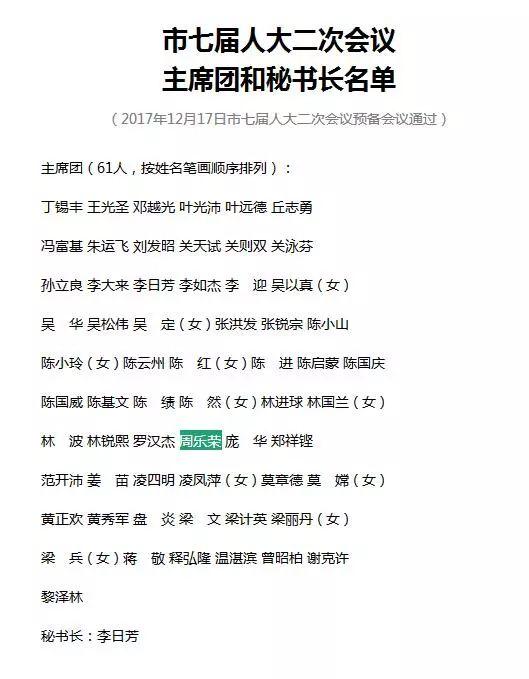 市七届人大二次会议
主席团和秘书长名单

（2017年12月17日市七届人大二次会议预备会议通过）

主席团（61人，按姓名笔画顺序排列）：

丁锡丰 王光圣 邓越光 叶光沛 叶远德 丘志勇

冯富基 朱运飞 刘发昭 关天试 关则双 关泳芬

孙立良 李大来 李日芳 李如杰 李　迎 吴以真（女）

吴　华 吴松伟 吴　定（女）张洪发 张锐宗 陈小山

陈小玲（女）陈云州 陈　红（女）陈　进 陈启蒙 陈国庆

陈国威 陈基文 陈　绩 陈　然（女）林进球 林国兰（女）

林　波 林锐熙 罗汉杰 周乐荣 庞　华 郑祥铿

范开沛 姜　苗 凌四明 凌凤萍（女）莫章德 莫　嫦（女）

黄正欢 黄秀军 盘　炎 梁　文 梁计英 梁丽丹（女）

梁　兵（女）蒋　敬 释弘隆 温湛滨 曾昭柏 谢克许

黎泽林

秘书长：李日芳